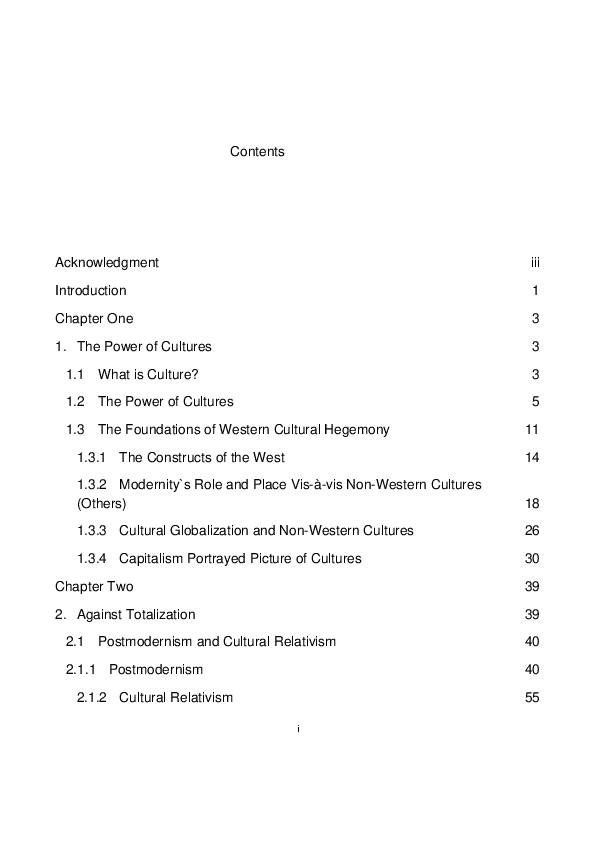 Contents

Acknowledgment iii

Introduction 1

Chapter One 3

1. The Power of Cultures 3

1.1 What is Culture? 3

1.2 The Power of Cultures 5

1.3 The Foundations of Western Cultural Hegemony 11

1.3.1 The Constructs of the West 14

1.3.2 Modernity`s Role and Place Vis-à-vis Non-Western Cultures (Others) 18

1.3.3 Cultural Globalization and Non-Western Cultures 26

1.3.4 Capitalism Portrayed Picture of Cultures 30

Chapter Two 39

2. Against Totalization 39

2.1 Postmodernism and Cultural Relativism 40

2.1.1 Postmodernism 40

2.1.2 Cultural Relativism 55

i